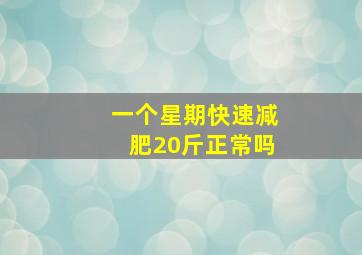 一个星期快速减肥20斤正常吗